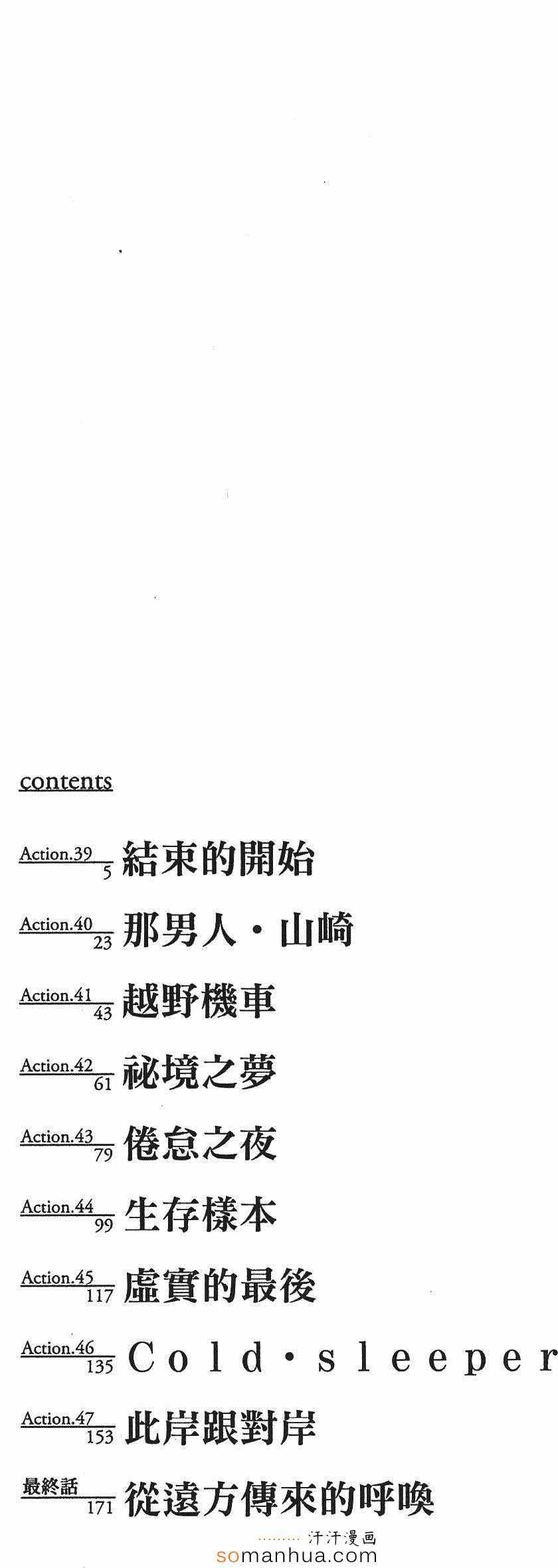 contents

Action.39
5
結束的開始

Action.40
23
那男人・山崎

Action.41
43
越野機車

Action.42
61
祕境之夢

Action.43
79
倦怠之夜

Action.44
99
生存樣本

Action.45
117
虛實的最後

Action.46
135
Cold・sleeper

Action.47
153
此岸跟對岸

最終話
171
從遠方傳來的呼喚

汗汗漫画
somanhua.com